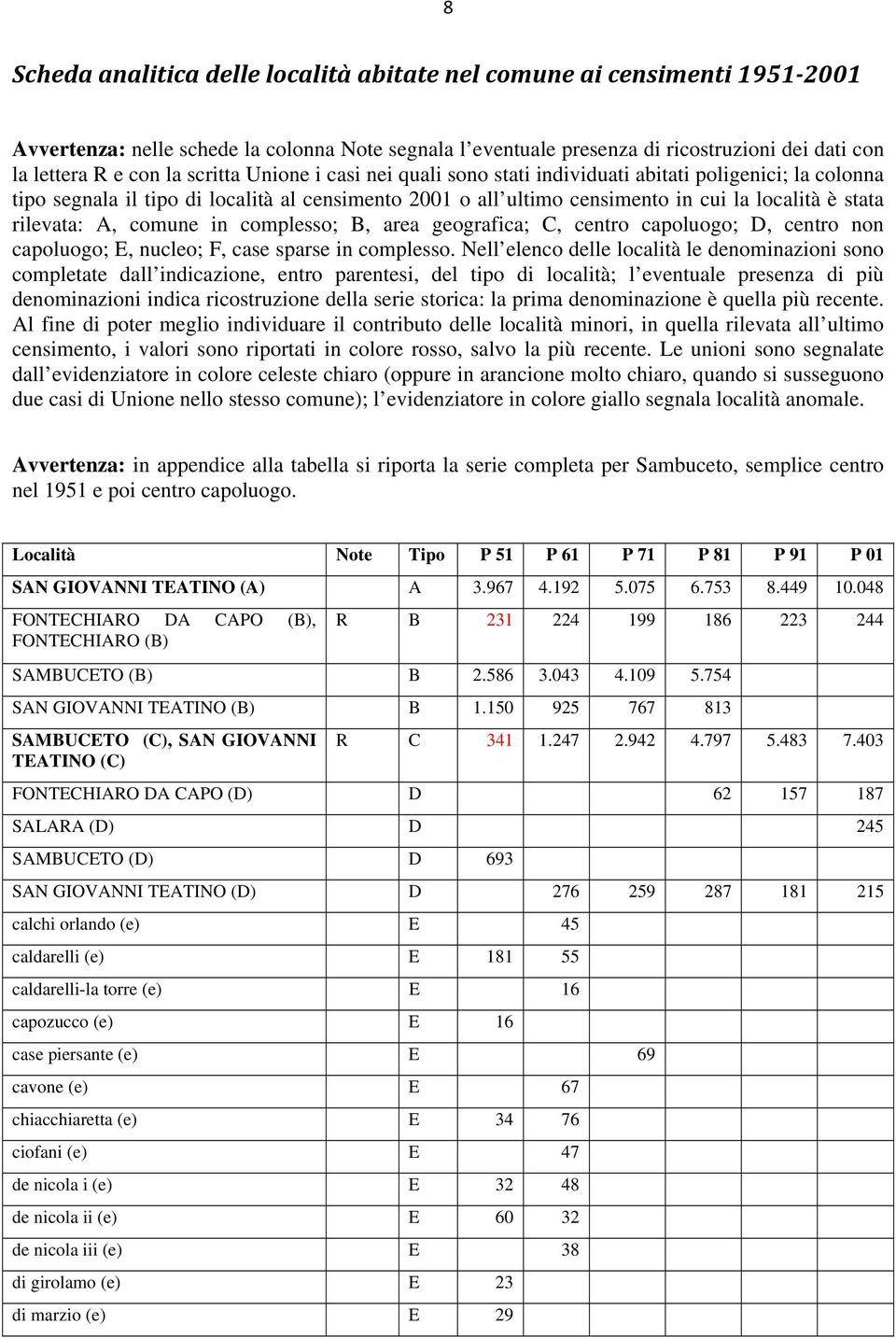 8

Scheda analitica delle località abitate nel comune ai censimenti 1951-2001

Avvertenza: nelle schede la colonna Note segnala l'eventuale presenza di ricostruzioni dei dati con la lettera R e con la scritta Unione i casi nei quali sono stati individuati abitati poligenici; la colonna tipo segnala il tipo di località al censimento 2001 o all'ultimo censimento in cui la località è stata rilevata: A, comune in complesso; B, area geografica; C, centro capoluogo; D, centro non capoluogo; E, nucleo; F, case sparse in complesso. Nell'elenco delle località le denominazioni sono completate dall'indicazione, entro parentesi, del tipo di località; l'eventuale presenza di più denominazioni indica ricostruzione della serie storica: la prima denominazione è quella più recente. Al fine di poter meglio individuare il contributo delle località minori, in quella rilevata all'ultimo censimento, i valori sono riportati in colore rosso, salvo la più recente. Le unioni sono segnalate dall'evidenziatore in colore celeste chiaro (oppure in arancione molto chiaro, quando si susseguono due casi di Unione nello stesso comune); l'evidenziatore in colore giallo segnala località anomale.

Avvertenza: in appendice alla tabella si riporta la serie completa per Sambuceto, semplice centro nel 1951 e poi centro capoluogo.

| Località | Note | Tipo | P 51 | P 61 | P 71 | P 81 | P 91 | P 01 |
|---|---|---|---|---|---|---|---|---|
| SAN GIOVANNI TEATINO (A) | | A | 3.967 | 4.192 | 5.075 | 6.753 | 8.449 | 10.048 |
| FONTECHIARO DA CAPO (B), FONTECHIARO (B) | R | B | 231 | 224 | 199 | 186 | 223 | 244 |
| SAMBUCETO (B) | | B | 2.586 | 3.043 | 4.109 | 5.754 | | |
| SAN GIOVANNI TEATINO (B) | | B | 1.150 | 925 | 767 | 813 | | |
| SAMBUCETO (C), SAN GIOVANNI TEATINO (C) | R | C | 341 | 1.247 | 2.942 | 4.797 | 5.483 | 7.403 |
| FONTECHIARO DA CAPO (D) | | D | | | | 62 | 157 | 187 |
| SALARA (D) | | D | | | | | | 245 |
| SAMBUCETO (D) | | D | 693 | | | | | |
| SAN GIOVANNI TEATINO (D) | | D | | 276 | 259 | 287 | 181 | 215 |
| calchi orlando (e) | | E | | 45 | | | | |
| caldarelli (e) | | E | 181 | 55 | | | | |
| caldarelli-la torre (e) | | E | | 16 | | | | |
| capozucco (e) | | E | 16 | | | | | |
| case piersante (e) | | E | | | 69 | | | |
| cavone (e) | | E | | 67 | | | | |
| chiacchiaretta (e) | | E | 34 | 76 | | | | |
| ciofani (e) | | E | | 47 | | | | |
| de nicola i (e) | | E | 32 | 48 | | | | |
| de nicola ii (e) | | E | 60 | 32 | | | | |
| de nicola iii (e) | | E | | 38 | | | | |
| di girolamo (e) | | E | 23 | | | | | |
| di marzio (e) | | E | 29 | | | | | |